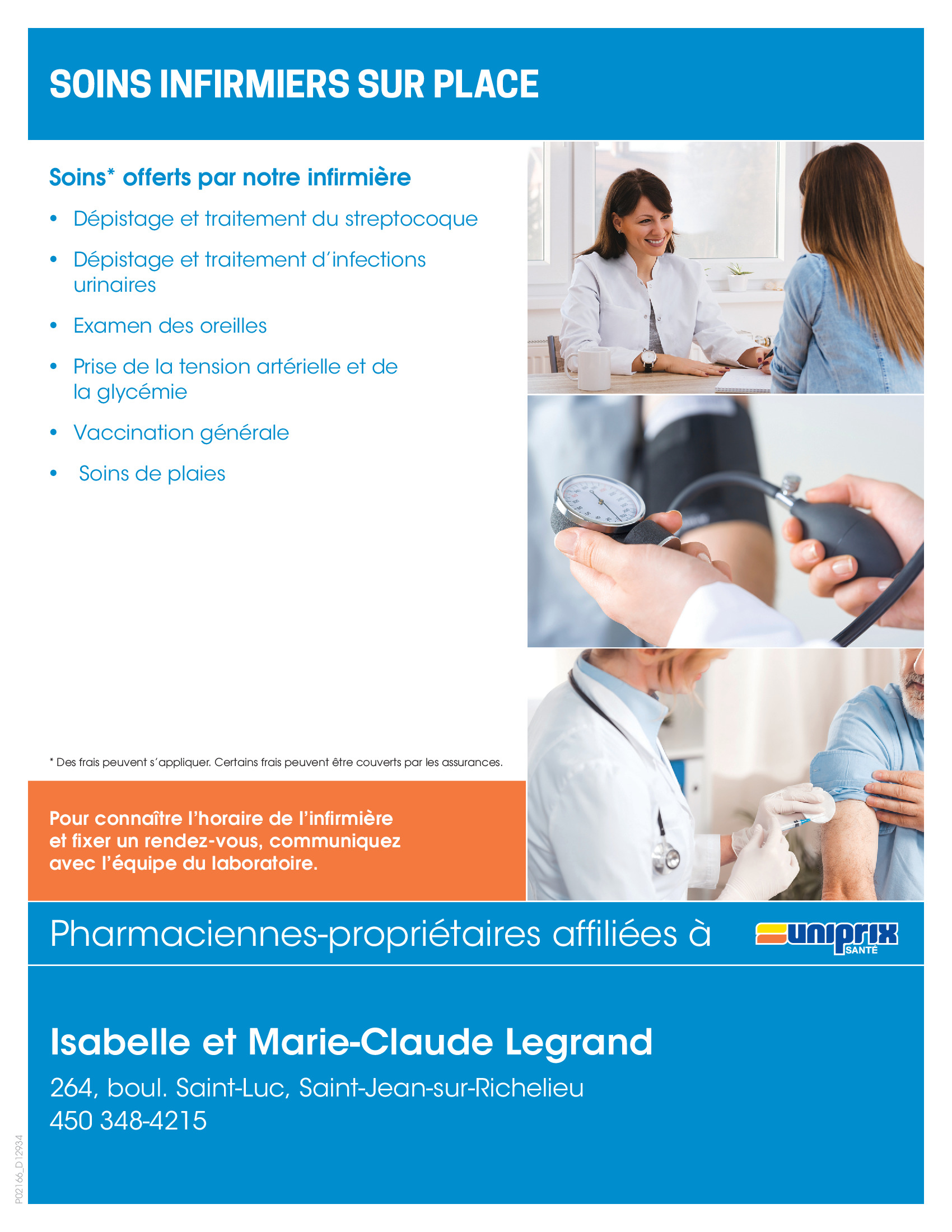 SOINS INFIRMIERS SUR PLACE

Soins* offerts par notre infirmière

• Dépistage et traitement du streptocoque
• Dépistage et traitement d'infections urinaires
• Examen des oreilles
• Prise de la tension artérielle et de la glycémie
• Vaccination générale
• Soins de plaies

* Des frais peuvent s'appliquer. Certains frais peuvent être couverts par les assurances.

Pour connaître l'horaire de l'infirmière et fixer un rendez-vous, communiquez avec l'équipe du laboratoire.

Pharmaciennes-propriétaires affiliées à uniprix SANTÉ

Isabelle et Marie-Claude Legrand

264, boul. Saint-Luc, Saint-Jean-sur-Richelieu
450 348-4215

P02166_D12934